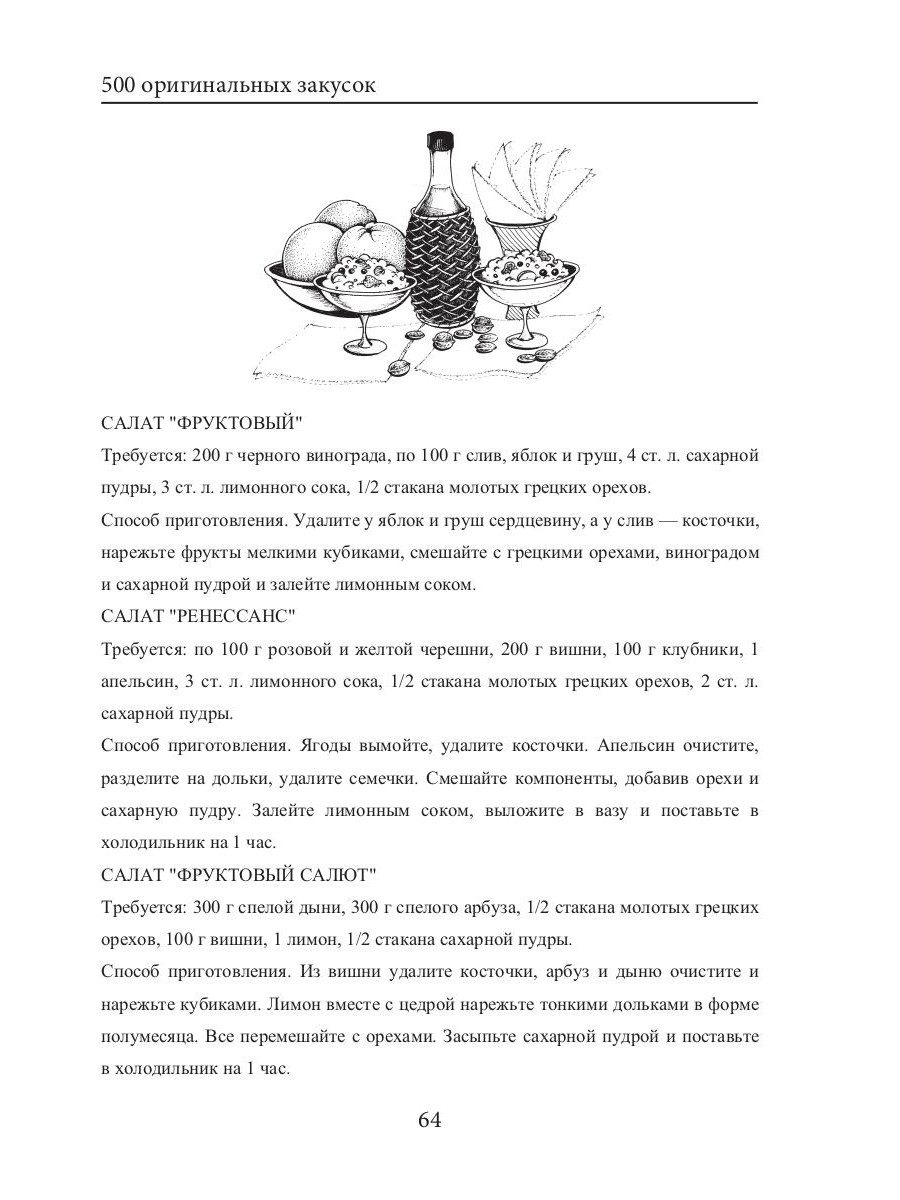 500 оригинальных закусок

САЛАТ "ФРУКТОВЫЙ"

Требуется: 200 г черного винограда, по 100 г слив, яблок и груш, 4 ст. л. сахарной пудры, 3 ст. л. лимонного сока, 1/2 стакана молотых грецких орехов.

Способ приготовления. Удалите у яблок и груш сердцевину, а у слив — косточки, нарежьте фрукты мелкими кубиками, смешайте с грецкими орехами, виноградом и сахарной пудрой и залейте лимонным соком.

САЛАТ "РЕНЕССАНС"

Требуется: по 100 г розовой и желтой черешни, 200 г вишни, 100 г клубники, 1 апельсин, 3 ст. л. лимонного сока, 1/2 стакана молотых грецких орехов, 2 ст. л. сахарной пудры.

Способ приготовления. Ягоды вымойте, удалите косточки. Апельсин очистите, разделите на дольки, удалите семечки. Смешайте компоненты, добавив орехи и сахарную пудру. Залейте лимонным соком, выложите в вазу и поставьте в холодильник на 1 час.

САЛАТ "ФРУКТОВЫЙ САЛЮТ"

Требуется: 300 г спелой дыни, 300 г спелого арбуза, 1/2 стакана молотых грецких орехов, 100 г вишни, 1 лимон, 1/2 стакана сахарной пудры.

Способ приготовления. Из вишни удалите косточки, арбуз и дыню очистите и нарежьте кубиками. Лимон вместе с цедрой нарежьте тонкими дольками в форме полумесяца. Все перемешайте с орехами. Засыпьте сахарной пудрой и поставьте в холодильник на 1 час.

64